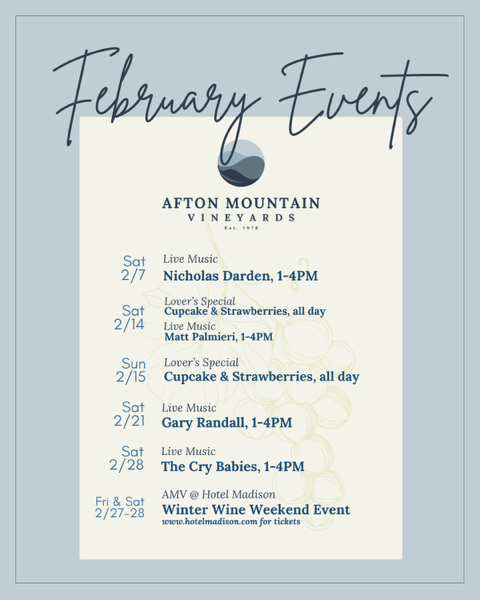 February Events

AFTON MOUNTAIN
VINEYARDS
Est. 1978

Sat 2/7
Live Music
Nicholas Darden, 1-4PM

Sat 2/14
Lover's Special
Cupcake & Strawberries, all day
Live Music
Matt Palmieri, 1-4PM

Sun 2/15
Lover's Special
Cupcake & Strawberries, all day

Sat 2/21
Live Music
Gary Randall, 1-4PM

Sat 2/28
Live Music
The Cry Babies, 1-4PM

Fri & Sat 2/27-28
AMV @ Hotel Madison
Winter Wine Weekend Event
www.hotelmadison.com for tickets